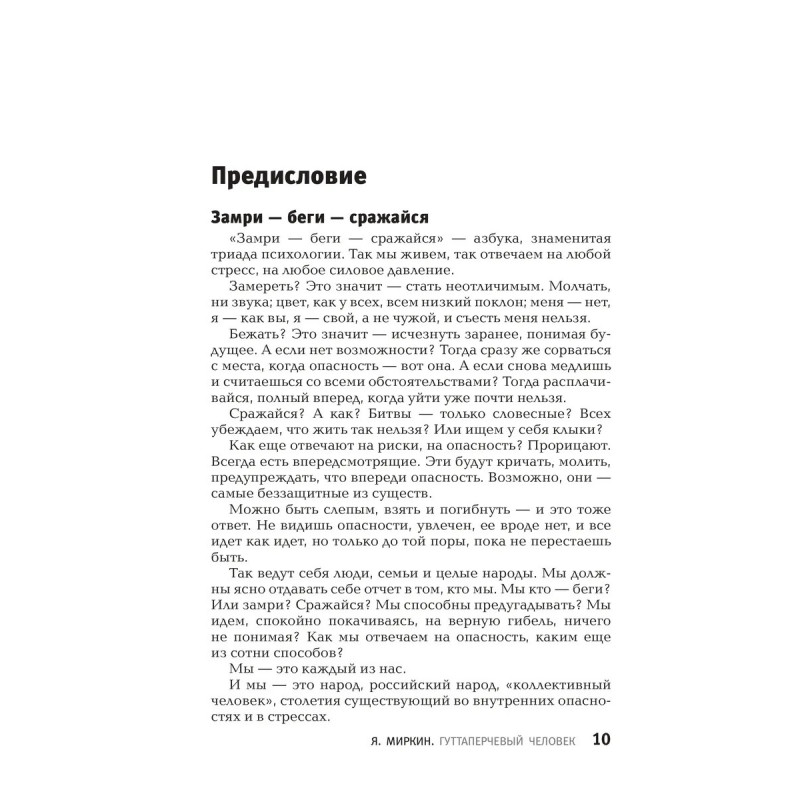 Предисловие

Замри — беги — сражайся

«Замри — беги — сражайся» — азбука, знаменитая триада психологии. Так мы живем, так отвечаем на любой стресс, на любое силовое давление.

Замереть? Это значит — стать неотличимым. Молчать, ни звука; цвет, как у всех, всем низкий поклон; меня — нет, я — как вы, я — свой, а не чужой, и съесть меня нельзя.

Бежать? Это значит — исчезнуть заранее, понимая будущее. А если нет возможности? Тогда сразу же сорваться с места, когда опасность — вот она. А если снова медлишь и считаешься со всеми обстоятельствами? Тогда расплачивайся, полный вперед, когда уйти уже почти нельзя.

Сражайся? А как? Битвы — только словесные? Всех убеждаем, что жить так нельзя? Или ищем у себя клыки?

Как еще отвечают на риски, на опасность? Прорицают. Всегда есть впередсмотрящие. Эти будут кричать, молить, предупреждать, что впереди опасность. Возможно, они — самые беззащитные из существ.

Можно быть слепым, взять и погибнуть — и это тоже ответ. Не видишь опасности, увлечен, ее вроде нет, и все идет как идет, но только до той поры, пока не перестаешь быть.

Так ведут себя люди, семьи и целые народы. Мы должны ясно отдавать себе отчет в том, кто мы. Мы кто — беги? Или замри? Сражайся? Мы способны предугадывать? Мы идем, спокойно покачиваясь, на верную гибель, ничего не понимая? Как мы отвечаем на опасность, каким еще из сотни способов?

Мы — это каждый из нас.

И мы — это народ, российский народ, «коллективный человек», столетия существующий во внутренних опасностях и в стрессах.

Я. МИРКИН. ГУТТАПЕРЧЕВЫЙ ЧЕЛОВЕК 10